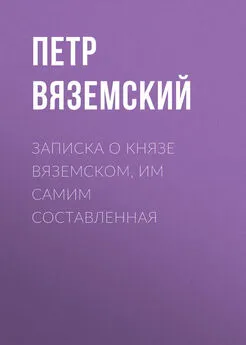 ПЕТР ВЯЗЕМСКИЙ

ЗАПИСКА О КНЯЗЕ ВЯЗЕМСКОМ, ИМ САМИМ СОСТАВЛЕННАЯ